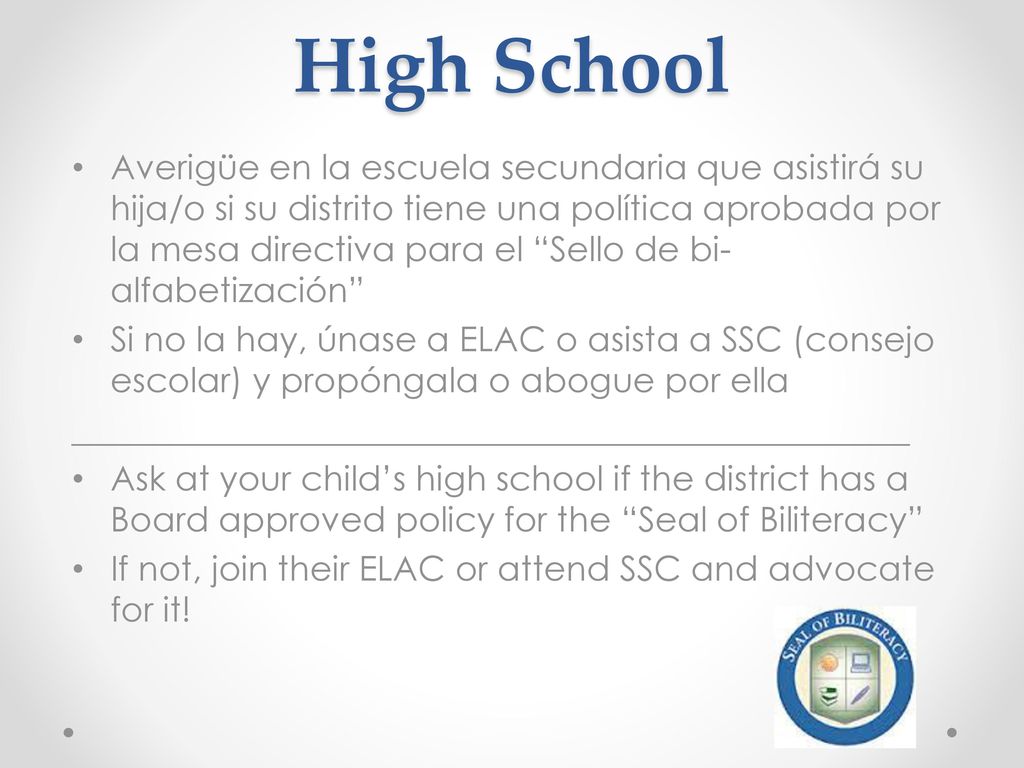 High School

• Averigüe en la escuela secundaria que asistirá su hija/o si su distrito tiene una política aprobada por la mesa directiva para el “Sello de bi-alfabetización”
• Si no la hay, únase a ELAC o asista a SSC (consejo escolar) y propóngala o abogue por ella

• Ask at your child’s high school if the district has a Board approved policy for the “Seal of Biliteracy”
• If not, join their ELAC or attend SSC and advocate for it!

SEAL OF BILITERACY